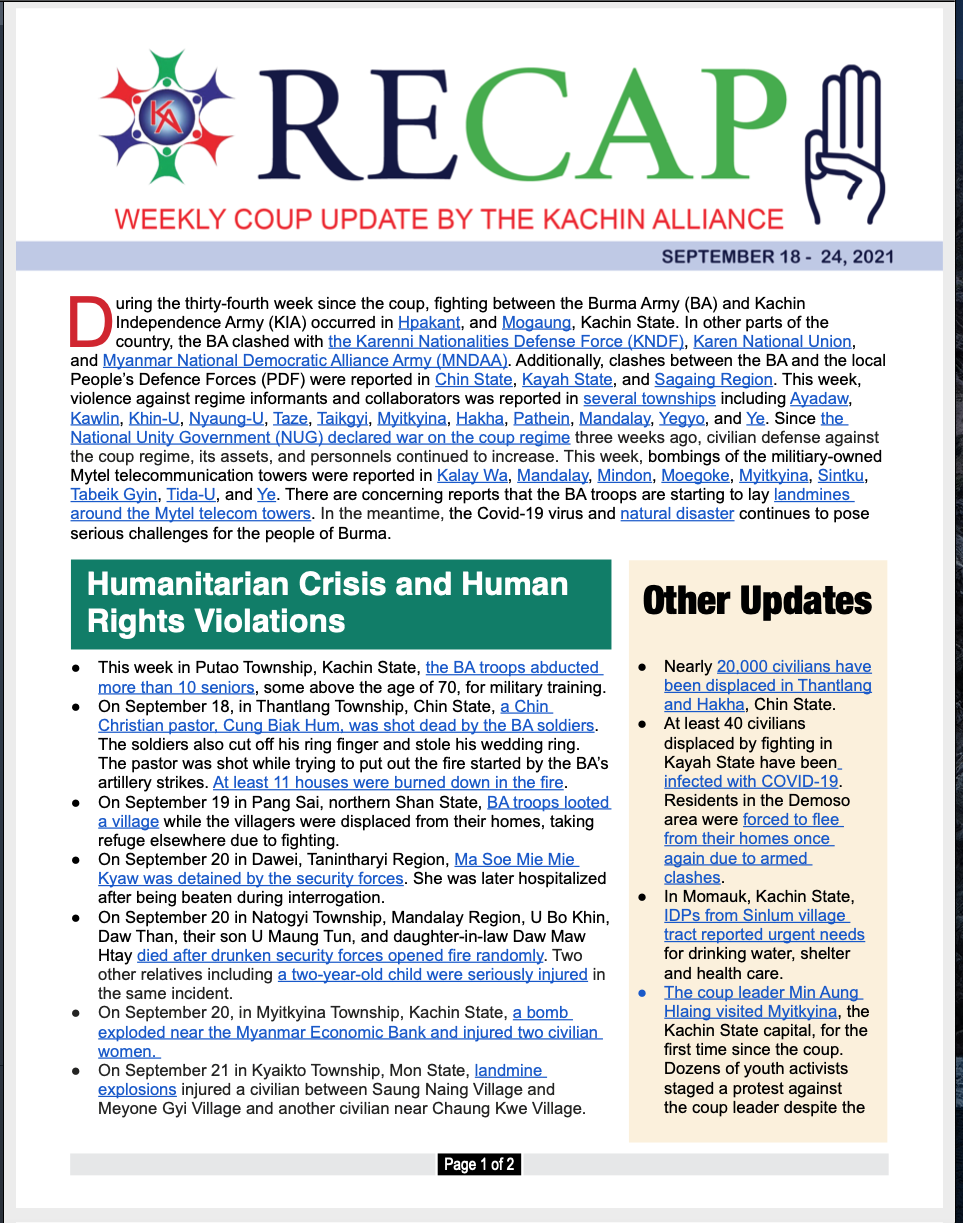 KA

RECAP

WEEKLY COUP UPDATE BY THE KACHIN ALLIANCE

SEPTEMBER 18 - 24, 2021

During the thirty-fourth week since the coup, fighting between the Burma Army (BA) and Kachin Independence Army (KIA) occurred in Hpakant, and Mogaung, Kachin State. In other parts of the country, the BA clashed with the Karenni Nationalities Defense Force (KNDF), Karen National Union, and Myanmar National Democratic Alliance Army (MNDAA). Additionally, clashes between the BA and the local People's Defence Forces (PDF) were reported in Chin State, Kayah State, and Sagaing Region. This week, violence against regime informants and collaborators was reported in several townships including Ayadaw, Kawlin, Khin-U, Nyaung-U, Taze, Taikgyi, Myitkyina, Hakha, Pathein, Mandalay, Yegyo, and Ye. Since the National Unity Government (NUG) declared war on the coup regime three weeks ago, civilian defense against the coup regime, its assets, and personnels continued to increase. This week, bombings of the military-owned Mytel telecommunication towers were reported in Kalay Wa, Mandalay, Mindon, Moegoke, Myitkyina, Sintku, Tabeik Gyin, Tida-U, and Ye. There are concerning reports that the BA troops are starting to lay landmines around the Mytel telecom towers. In the meantime, the Covid-19 virus and natural disaster continues to pose serious challenges for the people of Burma.

Humanitarian Crisis and Human Rights Violations

● This week in Putao Township, Kachin State, the BA troops abducted more than 10 seniors, some above the age of 70, for military training.
● On September 18, in Thantlang Township, Chin State, a Chin Christian pastor, Cung Biak Hum, was shot dead by the BA soldiers. The soldiers also cut off his ring finger and stole his wedding ring. The pastor was shot while trying to put out the fire started by the BA's artillery strikes. At least 11 houses were burned down in the fire.
● On September 19 in Pang Sai, northern Shan State, BA troops looted a village while the villagers were displaced from their homes, taking refuge elsewhere due to fighting.
● On September 20 in Dawei, Tanintharyi Region, Ma Soe Mie Mie Kyaw was detained by the security forces. She was later hospitalized after being beaten during interrogation.
● On September 20 in Natogyi Township, Mandalay Region, U Bo Khin, Daw Than, their son U Maung Tun, and daughter-in-law Daw Maw Htay died after drunken security forces opened fire randomly. Two other relatives including a two-year-old child were seriously injured in the same incident.
● On September 20, in Myitkyina Township, Kachin State, a bomb exploded near the Myanmar Economic Bank and injured two civilian women.
● On September 21 in Kyaikto Township, Mon State, landmine explosions injured a civilian between Saung Naing Village and Meyone Gyi Village and another civilian near Chaung Kwe Village.

Other Updates

● Nearly 20,000 civilians have been displaced in Thantlang and Hakha, Chin State.
● At least 40 civilians displaced by fighting in Kayah State have been infected with COVID-19. Residents in the Demoso area were forced to flee from their homes once again due to armed clashes.
● In Momauk, Kachin State, IDPs from Sinlum village tract reported urgent needs for drinking water, shelter and health care.
● The coup leader Min Aung Hlaing visited Myitkyina, the Kachin State capital, for the first time since the coup. Dozens of youth activists staged a protest against the coup leader despite the

Page 1 of 2